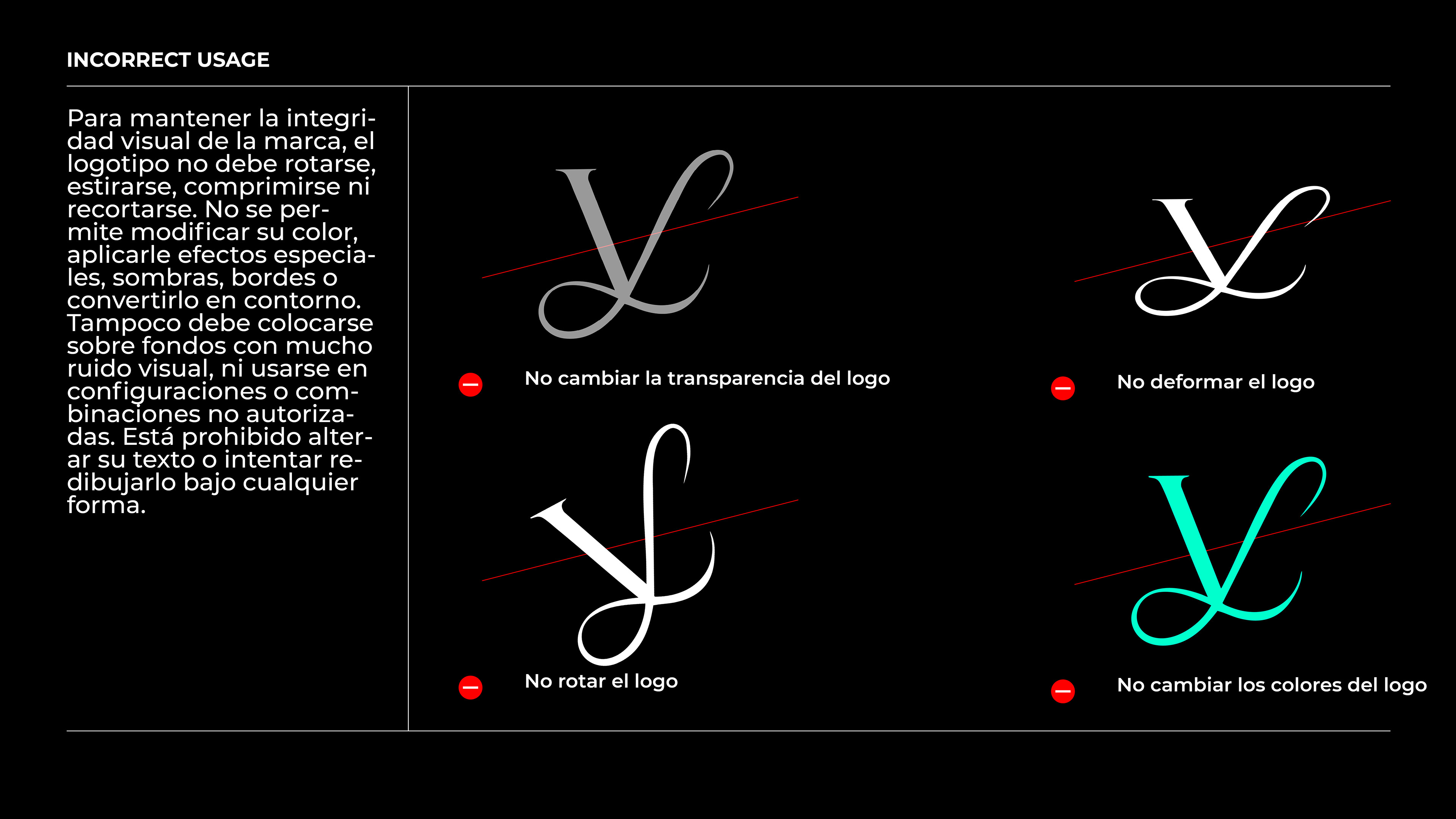 INCORRECT USAGE

Para mantener la integridad visual de la marca, el logotipo no debe rotarse, estirarse, comprimirse ni recortarse. No se permite modificar su color, aplicarle efectos especiales, sombras, bordes o convertirlo en contorno. Tampoco debe colocarse sobre fondos con mucho ruido visual, ni usarse en configuraciones o combinaciones no autorizadas. Está prohibido alterar su texto o intentar redibujarlo bajo cualquier forma.

No cambiar la transparencia del logo

No deformar el logo

No rotar el logo

No cambiar los colores del logo